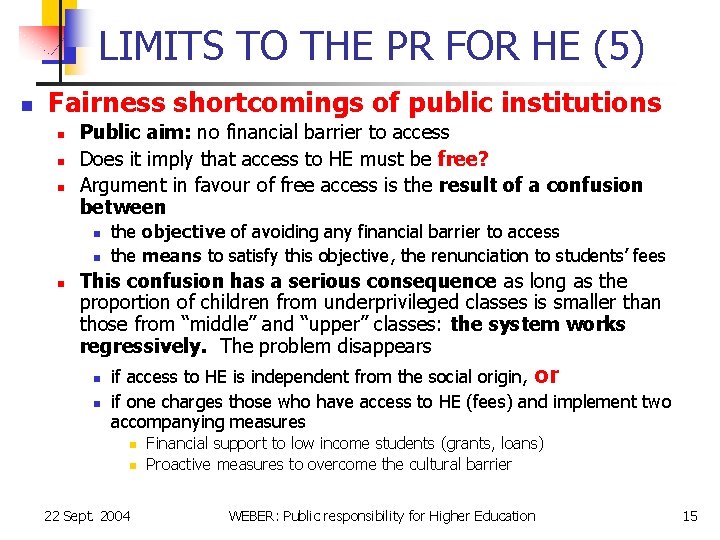 LIMITS TO THE PR FOR HE (5)

Fairness shortcomings of public institutions

Public aim: no financial barrier to access

Does it imply that access to HE must be free?

Argument in favour of free access is the result of a confusion between

the objective of avoiding any financial barrier to access

the means to satisfy this objective, the renunciation to students' fees

This confusion has a serious consequence as long as the proportion of children from underprivileged classes is smaller than those from "middle" and "upper" classes: the system works regressively. The problem disappears

if access to HE is independent from the social origin, or

if one charges those who have access to HE (fees) and implement two accompanying measures

Financial support to low income students (grants, loans)

Proactive measures to overcome the cultural barrier

22 Sept. 2004

WEBER: Public responsibility for Higher Education

15